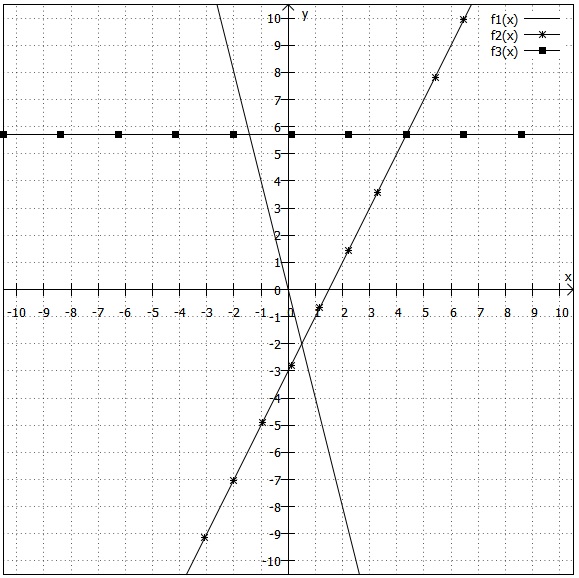 y
f1(x)
f2(x)
f3(x)
10
9
8
7
6
5
4
3
2
1
0
-1
-2
-3
-4
-5
-6
-7
-8
-9
-10
x
-10 -9 -8 -7 -6 -5 -4 -3 -2 -1 0 1 2 3 4 5 6 7 8 9 10